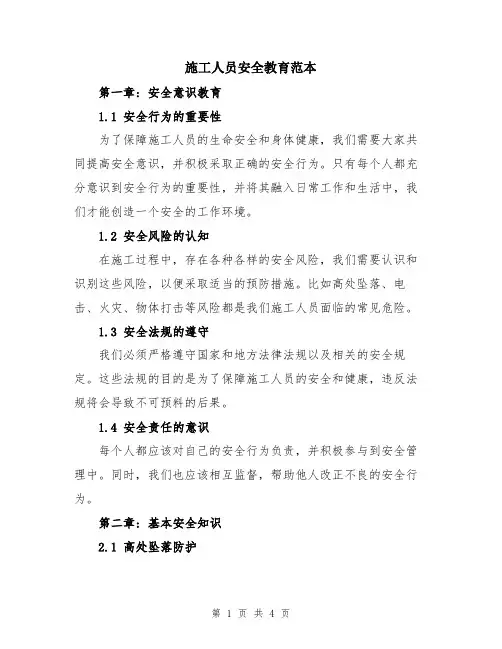 施工人员安全教育范本

第一章：安全意识教育

1.1 安全行为的重要性

为了保障施工人员的生命安全和身体健康，我们需要大家共同提高安全意识，并积极采取正确的安全行为。只有每个人都充分意识到安全行为的重要性，并将其融入日常工作和生活中，我们才能创造一个安全的工作环境。

1.2 安全风险的认知

在施工过程中，存在各种各样的安全风险，我们需要认识和识别这些风险，以便采取适当的预防措施。比如高处坠落、电击、火灾、物体打击等风险都是我们施工人员面临的常见危险。

1.3 安全法规的遵守

我们必须严格遵守国家和地方法律法规以及相关的安全规定。这些法规的目的是为了保障施工人员的安全和健康，违反法规将会导致不可预料的后果。

1.4 安全责任的意识

每个人都应该对自己的安全行为负责，并积极参与到安全管理中。同时，我们也应该相互监督，帮助他人改正不良的安全行为。

第二章：基本安全知识

2.1 高处坠落防护

第 1 页 共 4 页